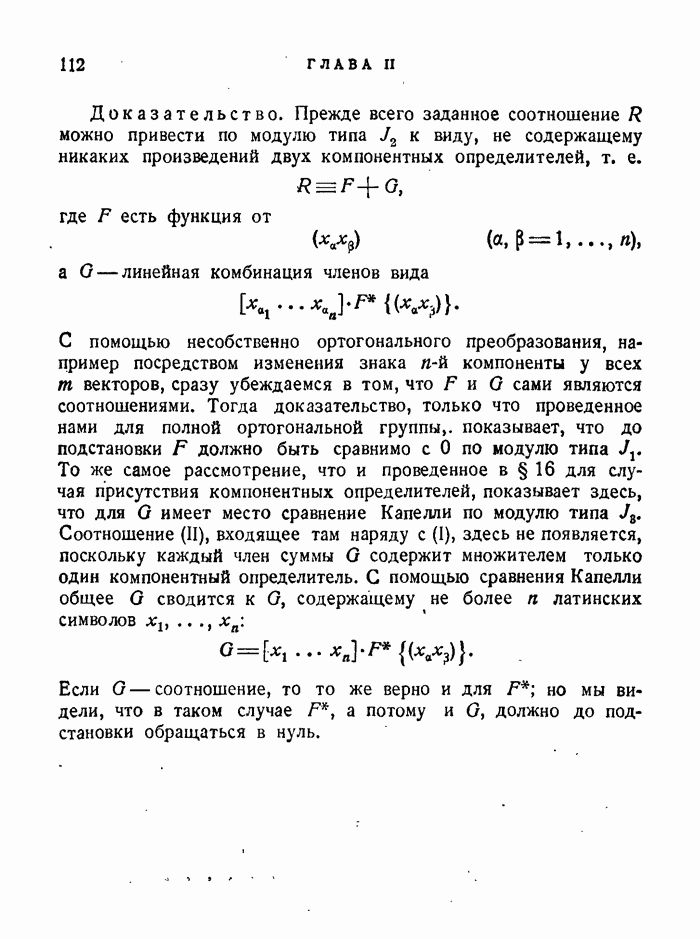 112 ГЛАВА II

Доказательство. Прежде всего заданное соотношение $R$ можно привести по модулю типа $J_2$ к виду, не содержащему никаких произведений двух компонентных определителей, т. е.

$R \equiv F + G,$

где $F$ есть функция от

$(x_\alpha x_\beta)$ $(\alpha, \beta = 1, \ldots, n),$

а $G$ — линейная комбинация членов вида

$[x_{\alpha_1} \ldots x_{\alpha_n}] \cdot F^* \{(x_\alpha x_\beta)\}.$

С помощью несобственно ортогонального преобразования, например посредством изменения знака $n$-й компоненты у всех $m$ векторов, сразу убеждаемся в том, что $F$ и $G$ сами являются соотношениями. Тогда доказательство, только что проведенное нами для полной ортогональной группы,. показывает, что до подстановки $F$ должно быть сравнимо с 0 по модулю типа $J_1$. То же самое рассмотрение, что и проведенное в § 16 для случая присутствия компонентных определителей, показывает здесь, что для $G$ имеет место сравнение Капелли по модулю типа $J_3$. Соотношение (II), входящее там наряду с (I), здесь не появляется, поскольку каждый член суммы $G$ содержит множителем только один компонентный определитель. С помощью сравнения Капелли общее $G$ сводится к $G$, содержащему не более $n$ латинских символов $x_1, \ldots, x_n$:

$G = [x_1 \ldots x_n] \cdot F^* \{(x_\alpha x_\beta)\}.$

Если $G$ — соотношение, то то же верно и для $F^*$; но мы видели, что в таком случае $F^*$, а потому и $G$, должно до подстановки обращаться в нуль.